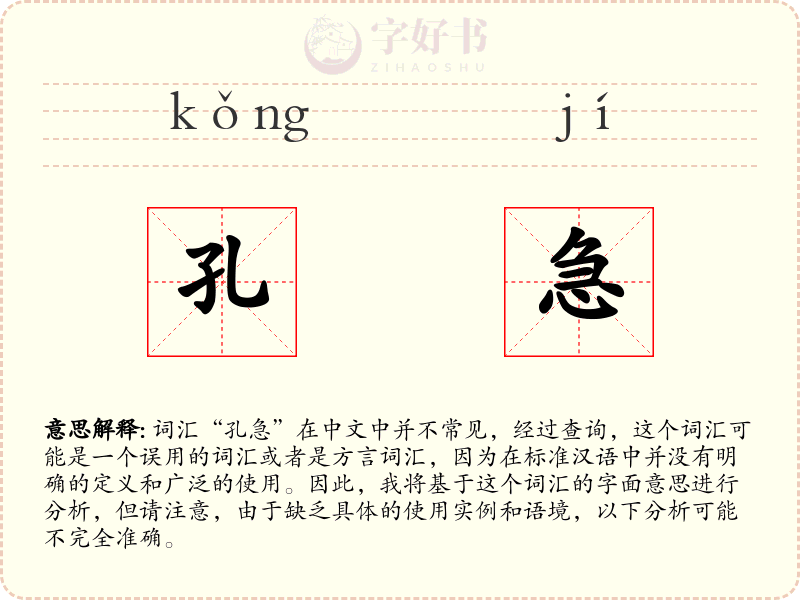 字好书
ZIHAOSHU

kǒng jí

孔 急

意思解释: 词汇“孔急”在中文中并不常见，经过查询，这个词汇可能是一个误用的词汇或者是方言词汇，因为在标准汉语中并没有明确的定义和广泛的使用。因此，我将基于这个词汇的字面意思进行分析，但请注意，由于缺乏具体的使用实例和语境，以下分析可能不完全准确。